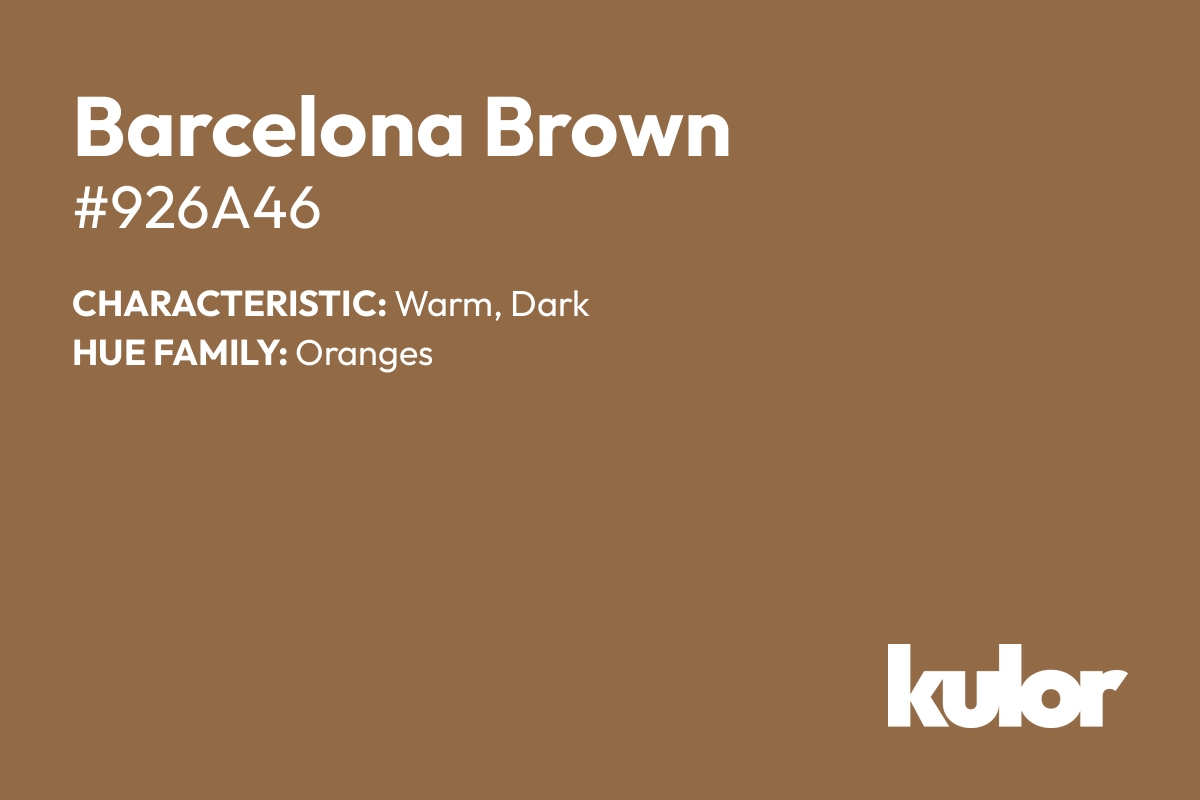 Barcelona Brown
#926A46

CHARACTERISTIC: Warm, Dark
HUE FAMILY: Oranges

kulor